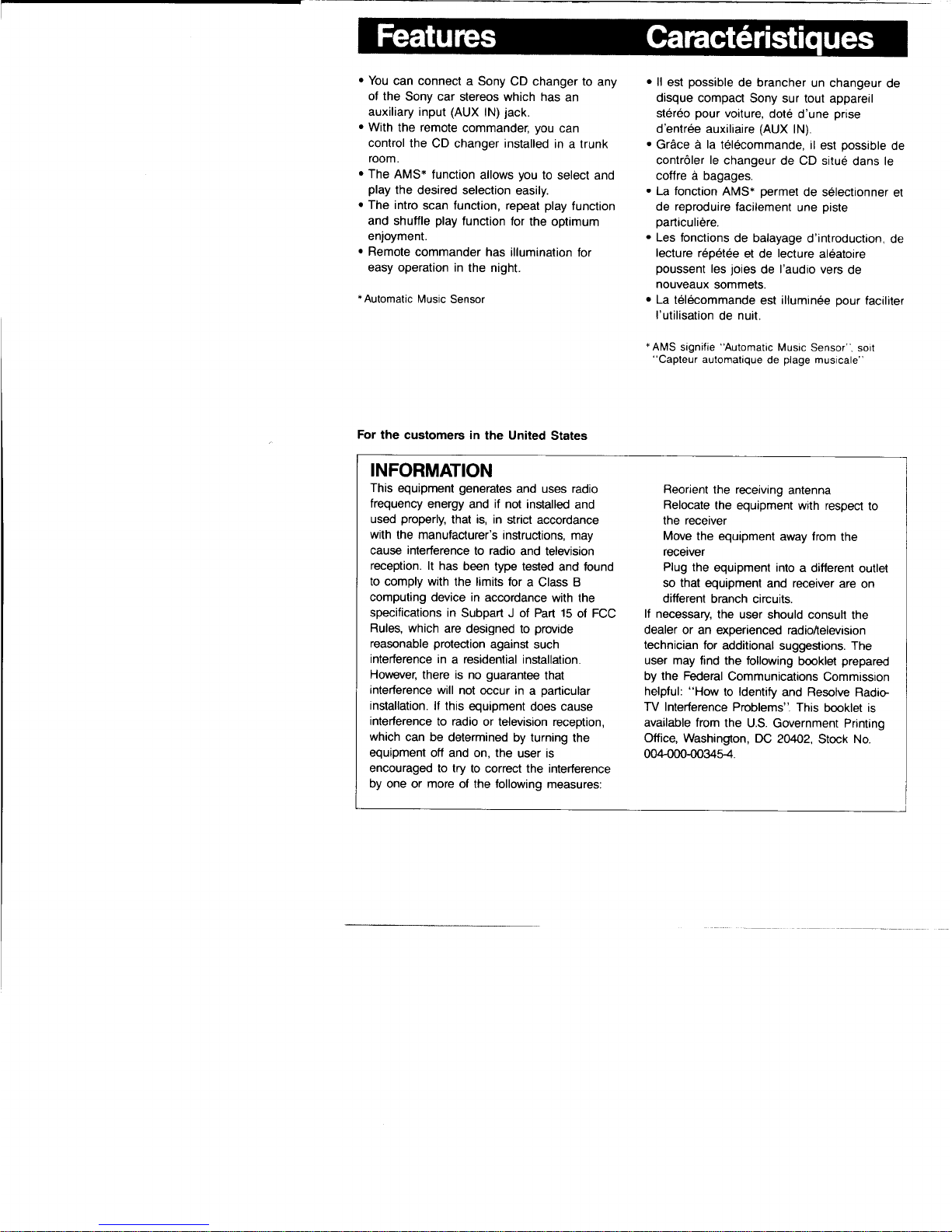 Features

• You can connect a Sony CD changer to any of the Sony car stereos which has an auxiliary input (AUX IN) jack.
• With the remote commander, you can control the CD changer installed in a trunk room.
• The AMS* function allows you to select and play the desired selection easily.
• The intro scan function, repeat play function and shuffle play function for the optimum enjoyment.
• Remote commander has illumination for easy operation in the night.

* Automatic Music Sensor

Caractéristiques

• Il est possible de brancher un changeur de disque compact Sony sur tout appareil stéréo pour voiture, doté d'une prise d'entrée auxiliaire (AUX IN).
• Grâce à la télécommande, il est possible de contrôler le changeur de CD situé dans le coffre à bagages.
• La fonction AMS* permet de sélectionner et de reproduire facilement une piste particulière.
• Les fonctions de balayage d'introduction, de lecture répétée et de lecture aléatoire poussent les joies de l'audio vers de nouveaux sommets.
• La télécommande est illuminée pour faciliter l'utilisation de nuit.

* AMS signifie "Automatic Music Sensor", soit "Capteur automatique de plage musicale"

For the customers in the United States

INFORMATION

This equipment generates and uses radio frequency energy and if not installed and used properly, that is, in strict accordance with the manufacturer's instructions, may cause interference to radio and television reception. It has been type tested and found to comply with the limits for a Class B computing device in accordance with the specifications in Subpart J of Part 15 of FCC Rules, which are designed to provide reasonable protection against such interference in a residential installation. However, there is no guarantee that interference will not occur in a particular installation. If this equipment does cause interference to radio or television reception, which can be determined by turning the equipment off and on, the user is encouraged to try to correct the interference by one or more of the following measures:

Reorient the receiving antenna
Relocate the equipment with respect to the receiver
Move the equipment away from the receiver
Plug the equipment into a different outlet so that equipment and receiver are on different branch circuits.

If necessary, the user should consult the dealer or an experienced radio/television technician for additional suggestions. The user may find the following booklet prepared by the Federal Communications Commission helpful: "How to Identify and Resolve Radio-TV Interference Problems". This booklet is available from the U.S. Government Printing Office, Washington, DC 20402, Stock No. 004-000-00345-4.